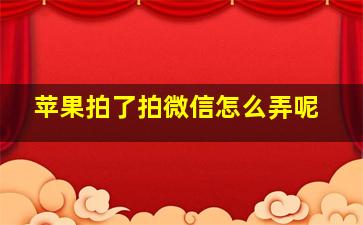 苹果拍了拍微信怎么弄呢